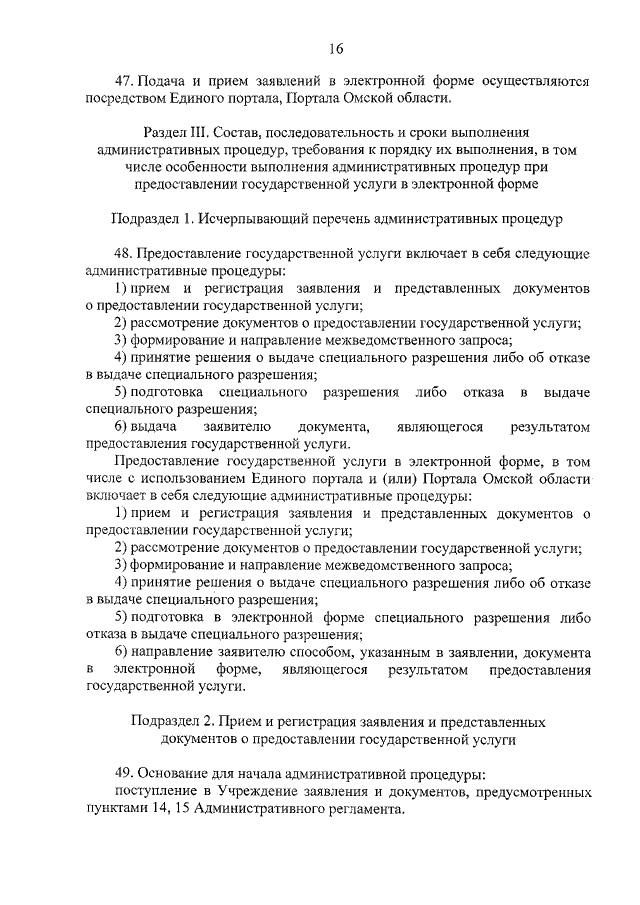 16

47. Подача и прием заявлений в электронной форме осуществляются посредством Единого портала, Портала Омской области.

Раздел III. Состав, последовательность и сроки выполнения административных процедур, требования к порядку их выполнения, в том числе особенности выполнения административных процедур при предоставлении государственной услуги в электронной форме

Подраздел 1. Исчерпывающий перечень административных процедур

48. Предоставление государственной услуги включает в себя следующие административные процедуры:
1) прием и регистрация заявления и представленных документов о предоставлении государственной услуги;
2) рассмотрение документов о предоставлении государственной услуги;
3) формирование и направление межведомственного запроса;
4) принятие решения о выдаче специального разрешения либо об отказе в выдаче специального разрешения;
5) подготовка специального разрешения либо отказа в выдаче специального разрешения;
6) выдача заявителю документа, являющегося результатом предоставления государственной услуги.
Предоставление государственной услуги в электронной форме, в том числе с использованием Единого портала и (или) Портала Омской области включает в себя следующие административные процедуры:
1) прием и регистрация заявления и представленных документов о предоставлении государственной услуги;
2) рассмотрение документов о предоставлении государственной услуги;
3) формирование и направление межведомственного запроса;
4) принятие решения о выдаче специального разрешения либо об отказе в выдаче специального разрешения;
5) подготовка в электронной форме специального разрешения либо отказа в выдаче специального разрешения;
6) направление заявителю способом, указанным в заявлении, документа в электронной форме, являющегося результатом предоставления государственной услуги.

Подраздел 2. Прием и регистрация заявления и представленных документов о предоставлении государственной услуги

49. Основание для начала административной процедуры:
поступление в Учреждение заявления и документов, предусмотренных пунктами 14, 15 Административного регламента.